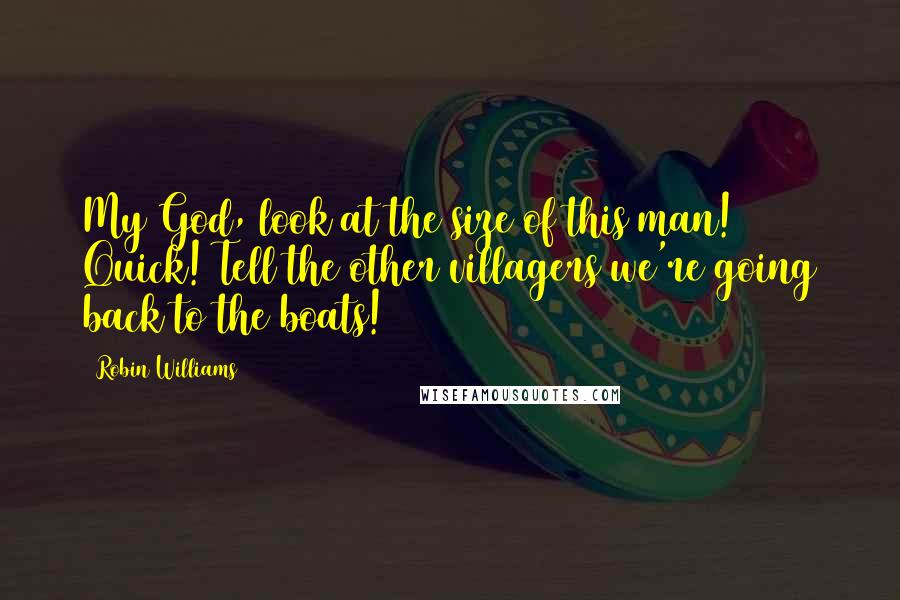 My God, look at the size of this man! Quick! Tell the other villagers we're going back to the boats!

Robin Williams

WISEFAMOUSQUOTES.COM